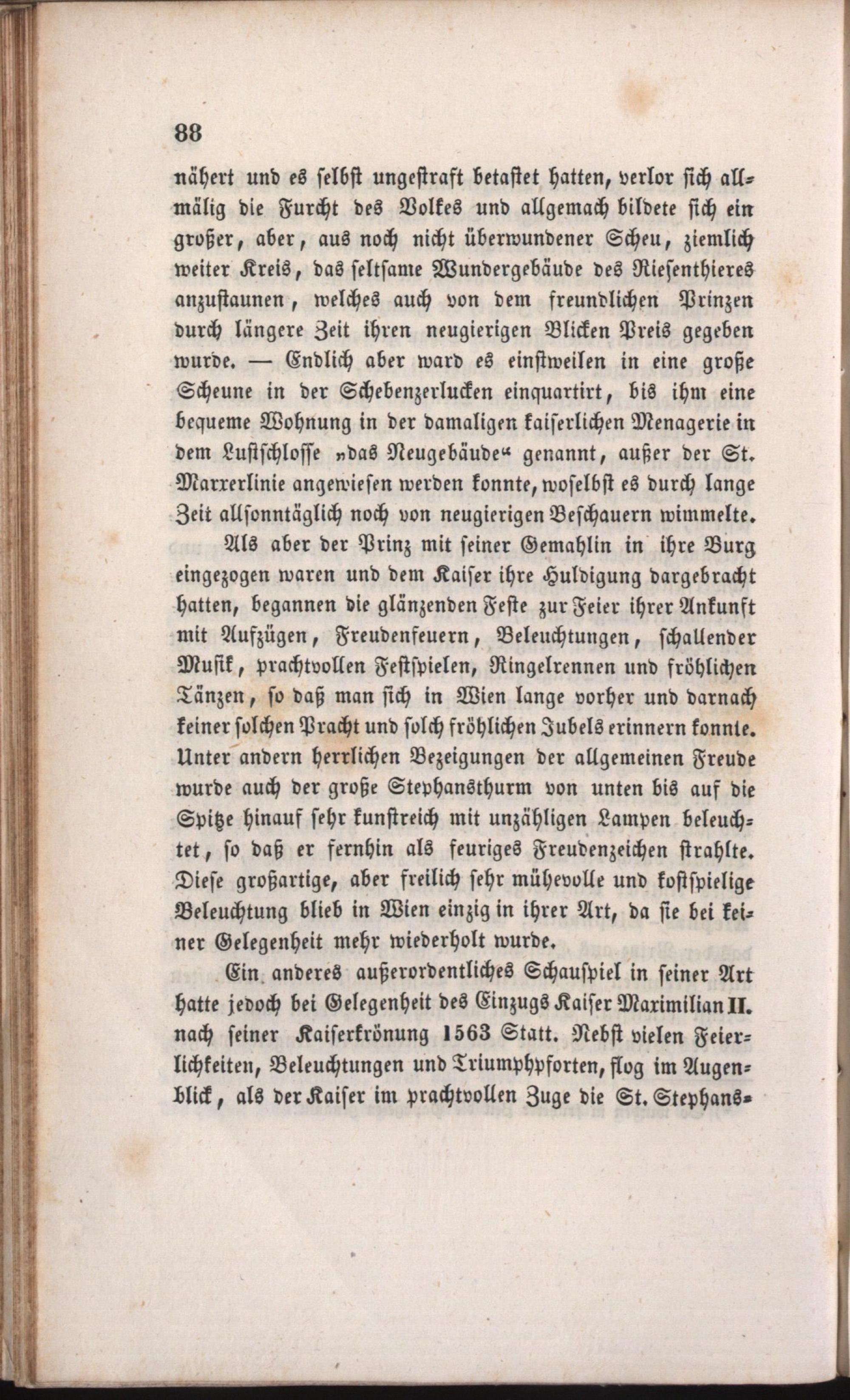 88

nähert und es selbst ungestraft betastet hatten, verlor sich allmälig die Furcht des Volkes und allgemach bildete sich ein großer, aber, aus noch nicht überwundener Scheu, ziemlich weiter Kreis, das seltsame Wundergebäude des Riesenthieres anzustaunen, welches auch von dem freundlichen Prinzen durch längere Zeit ihren neugierigen Blicken Preis gegeben wurde. — Endlich aber ward es einstweilen in eine große Scheune in der Schebenzerlucken einquartirt, bis ihm eine bequeme Wohnung in der damaligen kaiserlichen Menagerie in dem Lustschlosse „das Neugebäude“ genannt, außer der St. Marxerlinie angewiesen werden konnte, woselbst es durch lange Zeit allsonntäglich noch von neugierigen Beschauern wimmelte.

Als aber der Prinz mit seiner Gemahlin in ihre Burg eingezogen waren und dem Kaiser ihre Huldigung dargebracht hatten, begannen die glänzenden Feste zur Feier ihrer Ankunft mit Aufzügen, Freudenfeuern, Beleuchtungen, schallender Musik, prachtvollen Festspielen, Ringelrennen und fröhlichen Tänzen, so daß man sich in Wien lange vorher und darnach keiner solchen Pracht und solch fröhlichen Jubels erinnern konnte. Unter andern herrlichen Bezeigungen der allgemeinen Freude wurde auch der große Stephansthurm von unten bis auf die Spitze hinauf sehr kunstreich mit unzähligen Lampen beleuchtet, so daß er fernhin als feuriges Freudenzeichen strahlte. Diese großartige, aber freilich sehr mühevolle und kostspielige Beleuchtung blieb in Wien einzig in ihrer Art, da sie bei keiner Gelegenheit mehr wiederholt wurde.

Ein anderes außerordentliches Schauspiel in seiner Art hatte jedoch bei Gelegenheit des Einzugs Kaiser Maximilian II. nach seiner Kaiserkrönung 1563 Statt. Nebst vielen Feierlichkeiten, Beleuchtungen und Triumphpforten, flog im Augenblick, als der Kaiser im prachtvollen Zuge die St. Stephans-